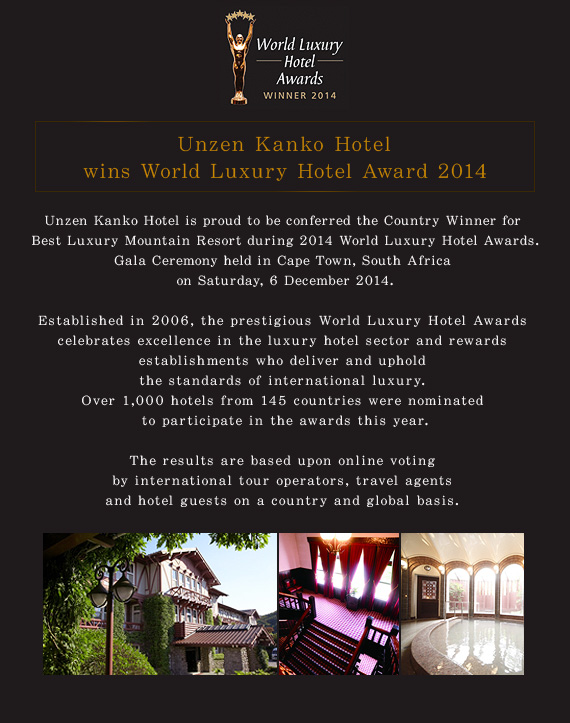 World Luxury Hotel Awards
WINNER 2014

Unzen Kanko Hotel
wins World Luxury Hotel Award 2014

Unzen Kanko Hotel is proud to be conferred the Country Winner for Best Luxury Mountain Resort during 2014 World Luxury Hotel Awards. Gala Ceremony held in Cape Town, South Africa on Saturday, 6 December 2014.

Established in 2006, the prestigious World Luxury Hotel Awards celebrates excellence in the luxury hotel sector and rewards establishments who deliver and uphold the standards of international luxury. Over 1,000 hotels from 145 countries were nominated to participate in the awards this year.

The results are based upon online voting by international tour operators, travel agents and hotel guests on a country and global basis.